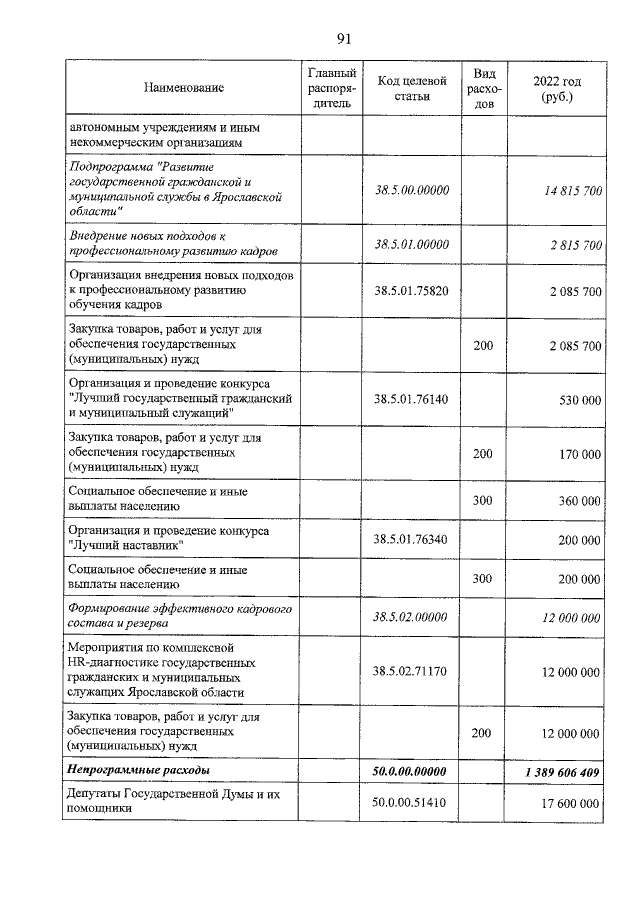 91

| Наименование | Главный распорядитель | Код целевой статьи | Вид расходов | 2022 год (руб.) |
|---|---|---|---|---|
| автономным учреждениям и иным некоммерческим организациям | | | | |
| Подпрограмма "Развитие государственной гражданской и муниципальной службы в Ярославской области" | | 38.5.00.00000 | | 14 815 700 |
| Внедрение новых подходов к профессиональному развитию кадров | | 38.5.01.00000 | | 2 815 700 |
| Организация внедрения новых подходов к профессиональному развитию обучения кадров | | 38.5.01.75820 | | 2 085 700 |
| Закупка товаров, работ и услуг для обеспечения государственных (муниципальных) нужд | | | 200 | 2 085 700 |
| Организация и проведение конкурса "Лучший государственный гражданский и муниципальный служащий" | | 38.5.01.76140 | | 530 000 |
| Закупка товаров, работ и услуг для обеспечения государственных (муниципальных) нужд | | | 200 | 170 000 |
| Социальное обеспечение и иные выплаты населению | | | 300 | 360 000 |
| Организация и проведение конкурса "Лучший наставник" | | 38.5.01.76340 | | 200 000 |
| Социальное обеспечение и иные выплаты населению | | | 300 | 200 000 |
| Формирование эффективного кадрового состава и резерва | | 38.5.02.00000 | | 12 000 000 |
| Мероприятия по комплексной HR-диагностике государственных гражданских и муниципальных служащих Ярославской области | | 38.5.02.71170 | | 12 000 000 |
| Закупка товаров, работ и услуг для обеспечения государственных (муниципальных) нужд | | | 200 | 12 000 000 |
| Непрограммные расходы | | 50.0.00.00000 | | 1 389 606 409 |
| Депутаты Государственной Думы и их помощники | | 50.0.00.51410 | | 17 600 000 |